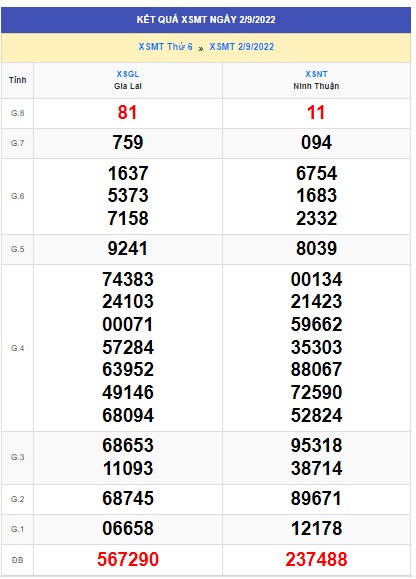 KẾT QUẢ XSMT NGÀY 2/9/2022

XSMT Thứ 6 » XSMT 2/9/2022

| Tỉnh | XSGL Gia Lai | XSNT Ninh Thuận |
|---|---|---|
| G.8 | 81 | 11 |
| G.7 | 759 | 094 |
| G.6 | 1637 5373 7158 | 6754 1683 2332 |
| G.5 | 9241 | 8039 |
| G.4 | 74383 24103 00071 57284 63952 49146 68094 | 00134 21423 59662 35303 88067 72590 52824 |
| G.3 | 68653 11093 | 95318 38714 |
| G.2 | 68745 | 89671 |
| G.1 | 06658 | 12178 |
| ĐB | 567290 | 237488 |